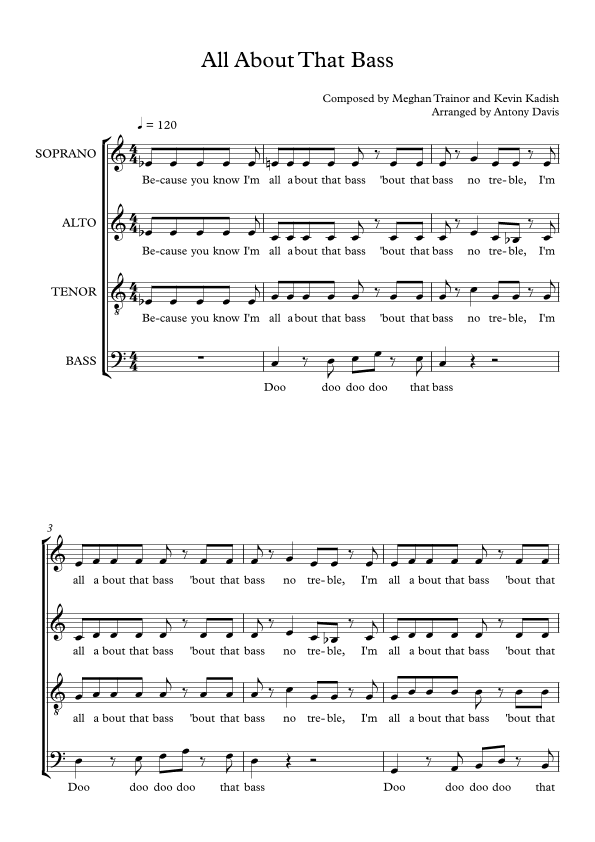 All About That Bass

Composed by Meghan Trainor and Kevin Kadish
Arranged by Antony Davis

♩ = 120

SOPRANO
Be-cause you know I'm all a bout that bass 'bout that bass no tre-ble, I'm

ALTO
Be-cause you know I'm all a bout that bass 'bout that bass no tre-ble, I'm

TENOR
Be-cause you know I'm all a bout that bass 'bout that bass no tre-ble, I'm

BASS
Doo doo doo doo that bass

3
all a bout that bass 'bout that bass no tre-ble, I'm all a bout that bass 'bout that

all a bout that bass 'bout that bass no tre-ble, I'm all a bout that bass 'bout that

all a bout that bass 'bout that bass no tre-ble, I'm all a bout that bass 'bout that

Doo doo doo doo that bass Doo doo doo doo that